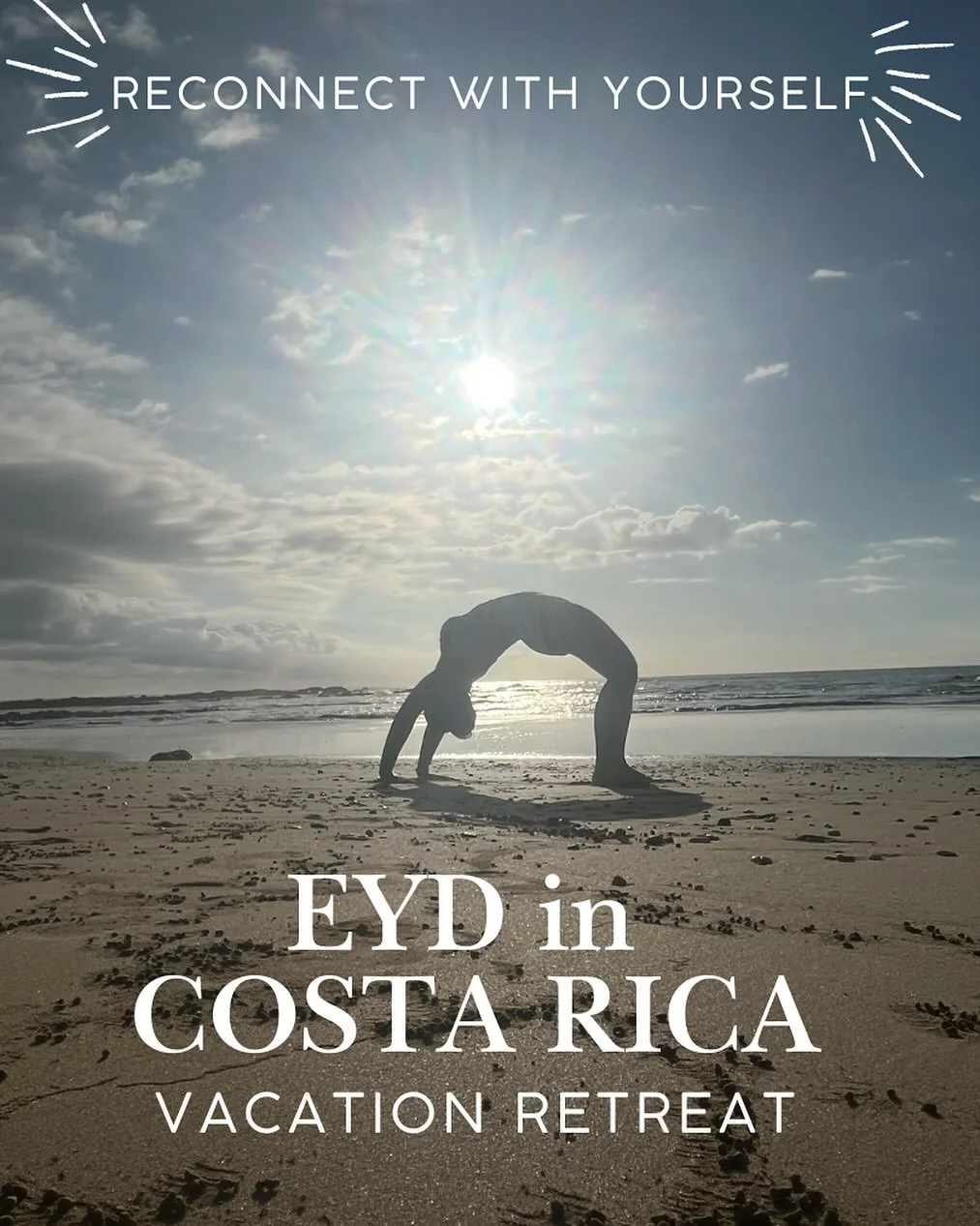 RECONNECT WITH YOURSELF

EYD in COSTA RICA

VACATION RETREAT